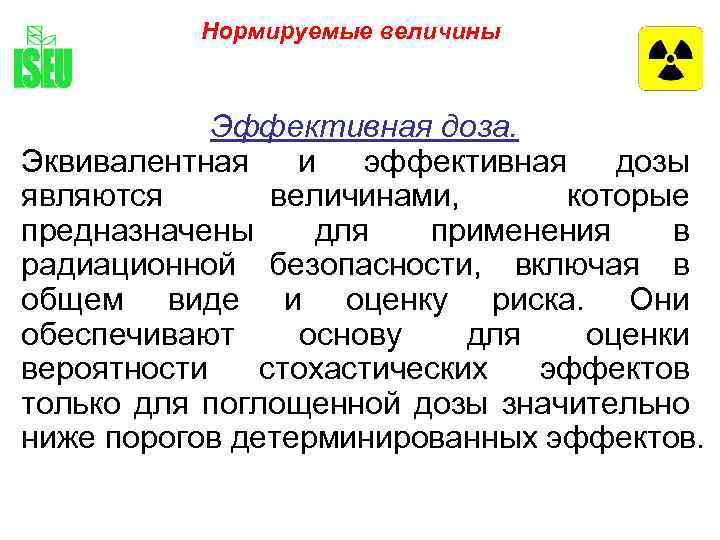 ISEU

Нормируемые величины

Эффективная доза.

Эквивалентная и эффективная дозы являются величинами, которые предназначены для применения в радиационной безопасности, включая в общем виде и оценку риска. Они обеспечивают основу для оценки вероятности стохастических эффектов только для поглощенной дозы значительно ниже порогов детерминированных эффектов.